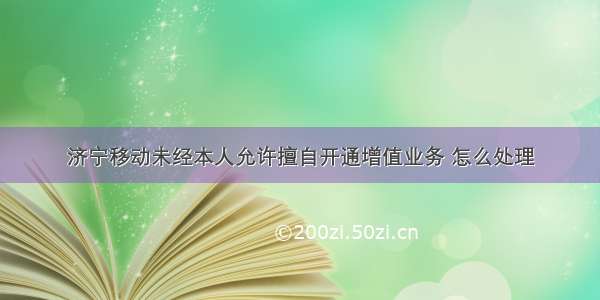 济宁移动未经本人允许擅自开通增值业务 怎么处理

©200zi.50zi.cn